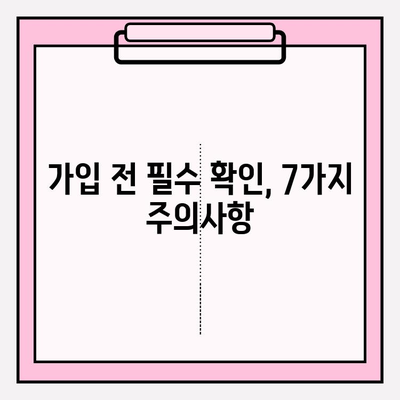 가입 전 필수 확인, 7가지 주의사항